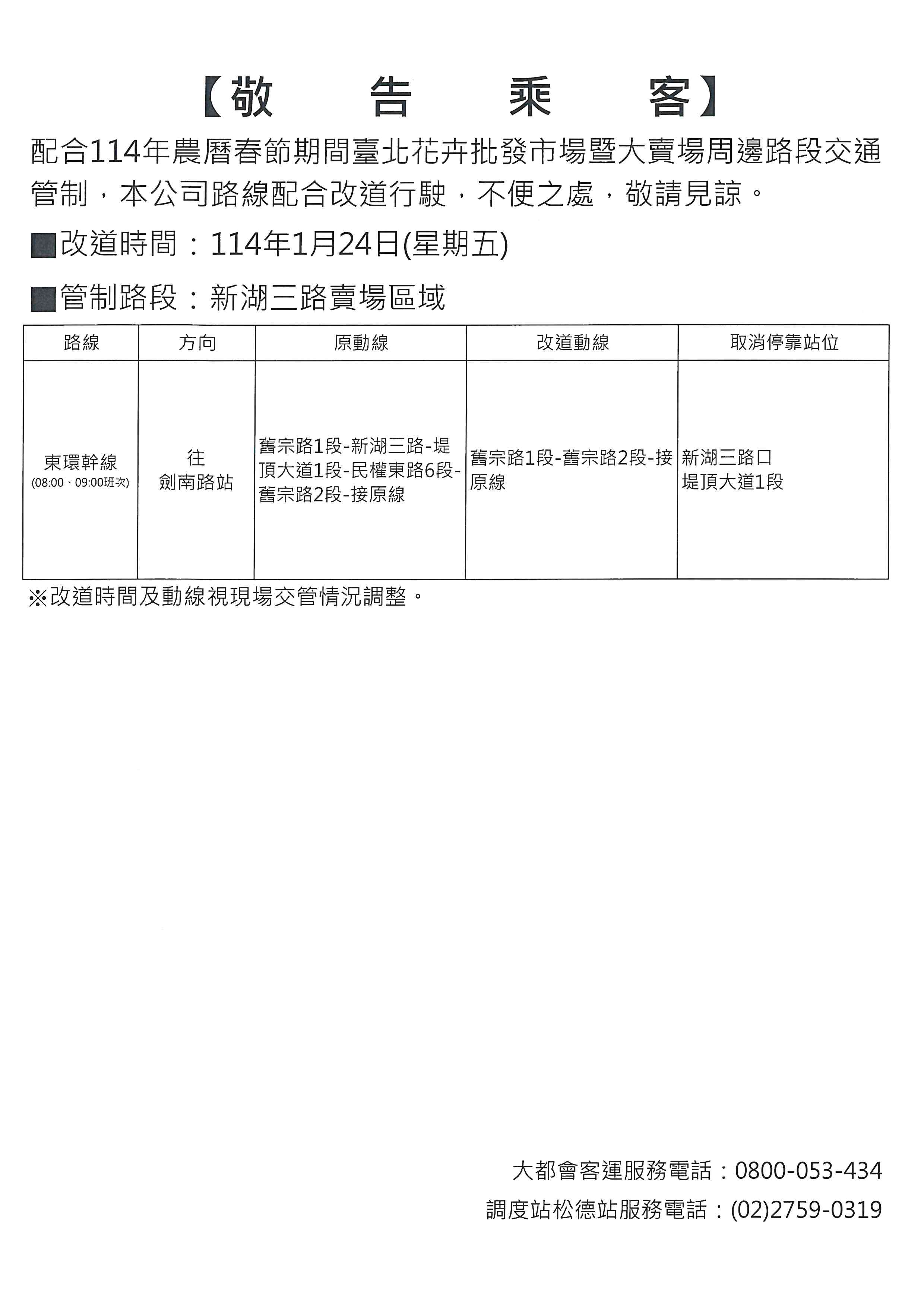 【敬　告　乘　客】

配合114年農曆春節期間臺北花卉批發市場暨大賣場周邊路段交通管制，本公司路線配合改道行駛，不便之處，敬請見諒。

■改道時間：114年1月24日(星期五)

■管制路段：新湖三路賣場區域

| 路線 | 方向 | 原動線 | 改道動線 | 取消停靠站位 |
|---|---|---|---|---|
| 東環幹線 (08:00、09:00班次) | 往 劍南路站 | 舊宗路1段-新湖三路-堤頂大道1段-民權東路6段-舊宗路2段-接原線 | 舊宗路1段-舊宗路2段-接原線 | 新湖三路口 堤頂大道1段 |

※改道時間及動線視現場交管情況調整。

大都會客運服務電話：0800-053-434

調度站松德站服務電話：(02)2759-0319